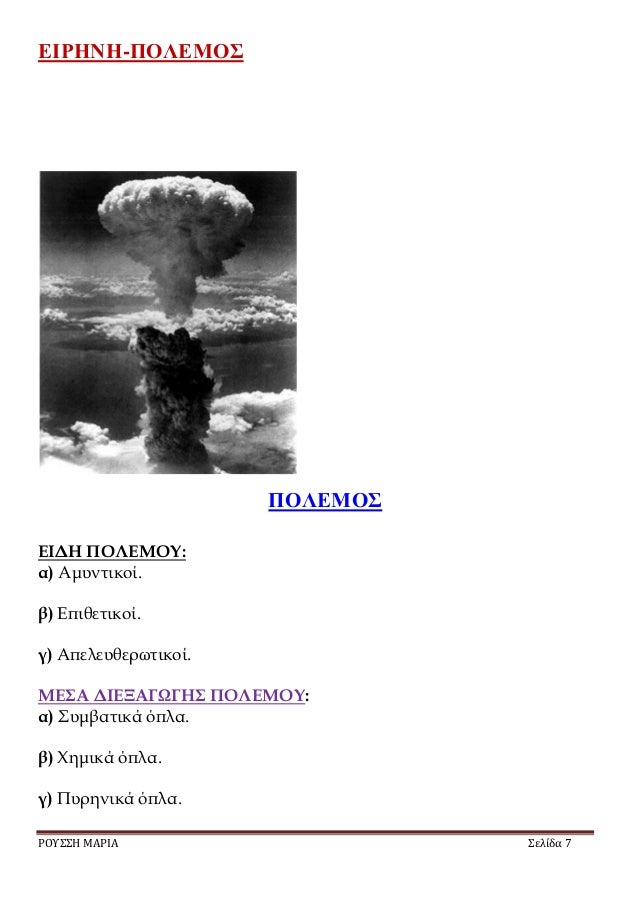 ΕΙΡΗΝΗ-ΠΟΛΕΜΟΣ

ΠΟΛΕΜΟΣ

ΕΙΔΗ ΠΟΛΕΜΟΥ:
α) Αμυντικοί.

β) Επιθετικοί.

γ) Απελευθερωτικοί.

ΜΕΣΑ ΔΙΕΞΑΓΩΓΗΣ ΠΟΛΕΜΟΥ:
α) Συμβατικά όπλα.

β) Χημικά όπλα.

γ) Πυρηνικά όπλα.

ΡΟΥΣΣΗ ΜΑΡΙΑ

Σελίδα 7